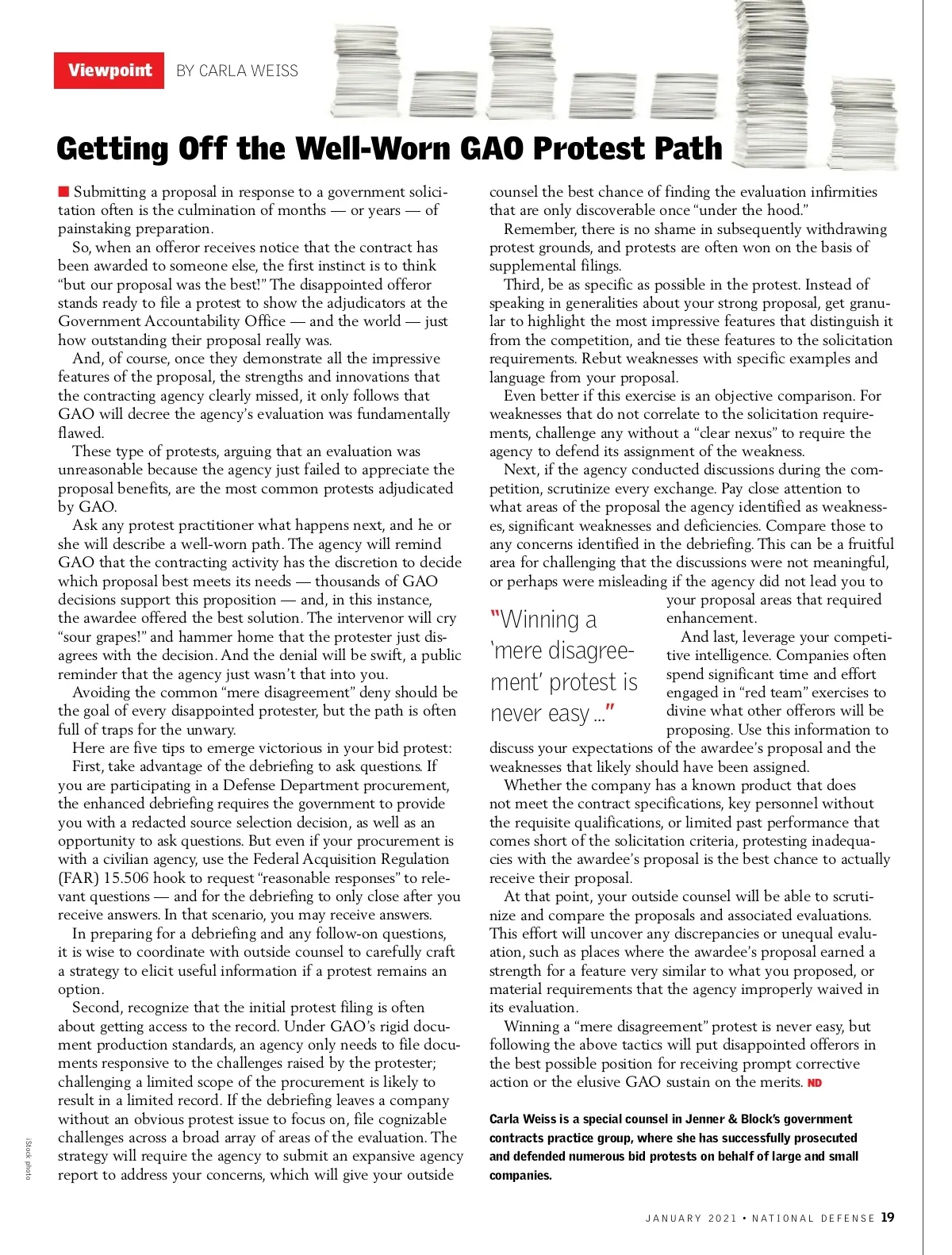 Viewpoint BY CARLA WEISS

Getting Off the Well-Worn GAO Protest Path

Submitting a proposal in response to a government solicitation often is the culmination of months — or years — of painstaking preparation.

So, when an offeror receives notice that the contract has been awarded to someone else, the first instinct is to think "but our proposal was the best!" The disappointed offeror stands ready to file a protest to show the adjudicators at the Government Accountability Office — and the world — just how outstanding their proposal really was.

And, of course, once they demonstrate all the impressive features of the proposal, the strengths and innovations that the contracting agency clearly missed, it only follows that GAO will decree the agency's evaluation was fundamentally flawed.

These type of protests, arguing that an evaluation was unreasonable because the agency just failed to appreciate the proposal benefits, are the most common protests adjudicated by GAO.

Ask any protest practitioner what happens next, and he or she will describe a well-worn path. The agency will remind GAO that the contracting activity has the discretion to decide which proposal best meets its needs — thousands of GAO decisions support this proposition — and, in this instance, the awardee offered the best solution. The intervenor will cry "sour grapes!" and hammer home that the protester just disagrees with the decision. And the denial will be swift, a public reminder that the agency just wasn't that into you.

Avoiding the common "mere disagreement" deny should be the goal of every disappointed protester, but the path is often full of traps for the unwary.

Here are five tips to emerge victorious in your bid protest:

First, take advantage of the debriefing to ask questions. If you are participating in a Defense Department procurement, the enhanced debriefing requires the government to provide you with a redacted source selection decision, as well as an opportunity to ask questions. But even if your procurement is with a civilian agency, use the Federal Acquisition Regulation (FAR) 15.506 hook to request "reasonable responses" to relevant questions — and for the debriefing to only close after you receive answers. In that scenario, you may receive answers.

In preparing for a debriefing and any follow-on questions, it is wise to coordinate with outside counsel to carefully craft a strategy to elicit useful information if a protest remains an option.

Second, recognize that the initial protest filing is often about getting access to the record. Under GAO's rigid document production standards, an agency only needs to file documents responsive to the challenges raised by the protester; challenging a limited scope of the procurement is likely to result in a limited record. If the debriefing leaves a company without an obvious protest issue to focus on, file cognizable challenges across a broad array of areas of the evaluation. The strategy will require the agency to submit an expansive agency report to address your concerns, which will give your outside counsel the best chance of finding the evaluation infirmities that are only discoverable once "under the hood."

Remember, there is no shame in subsequently withdrawing protest grounds, and protests are often won on the basis of supplemental filings.

Third, be as specific as possible in the protest. Instead of speaking in generalities about your strong proposal, get granular to highlight the most impressive features that distinguish it from the competition, and tie these features to the solicitation requirements. Rebut weaknesses with specific examples and language from your proposal.

Even better if this exercise is an objective comparison. For weaknesses that do not correlate to the solicitation requirements, challenge any without a "clear nexus" to require the agency to defend its assignment of the weakness.

Next, if the agency conducted discussions during the competition, scrutinize every exchange. Pay close attention to what areas of the proposal the agency identified as weaknesses, significant weaknesses and deficiencies. Compare those to any concerns identified in the debriefing. This can be a fruitful area for challenging that the discussions were not meaningful, or perhaps were misleading if the agency did not lead you to your proposal areas that required enhancement.

"Winning a 'mere disagreement' protest is never easy ..."

And last, leverage your competitive intelligence. Companies often spend significant time and effort engaged in "red team" exercises to divine what other offerors will be proposing. Use this information to discuss your expectations of the awardee's proposal and the weaknesses that likely should have been assigned.

Whether the company has a known product that does not meet the contract specifications, key personnel without the requisite qualifications, or limited past performance that comes short of the solicitation criteria, protesting inadequacies with the awardee's proposal is the best chance to actually receive their proposal.

At that point, your outside counsel will be able to scrutinize and compare the proposals and associated evaluations. This effort will uncover any discrepancies or unequal evaluation, such as places where the awardee's proposal earned a strength for a feature very similar to what you proposed, or material requirements that the agency improperly waived in its evaluation.

Winning a "mere disagreement" protest is never easy, but following the above tactics will put disappointed offerors in the best possible position for receiving prompt corrective action or the elusive GAO sustain on the merits. ND

Carla Weiss is a special counsel in Jenner & Block's government contracts practice group, where she has successfully prosecuted and defended numerous bid protests on behalf of large and small companies.

iStock photo

JANUARY 2021 • NATIONAL DEFENSE 19